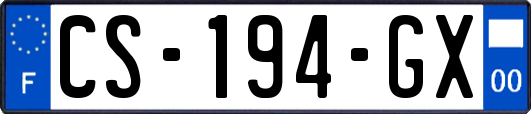 F
CS-194-GX
00